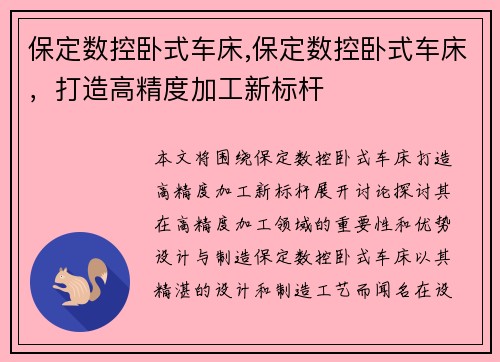 保定数控卧式车床,保定数控卧式车床，打造高精度加工新标杆

本文将围绕保定数控卧式车床打造高精度加工新标杆展开讨论探讨其在高精度加工领域的重要性和优势设计与制造保定数控卧式车床以其精湛的设计和制造工艺而闻名在设